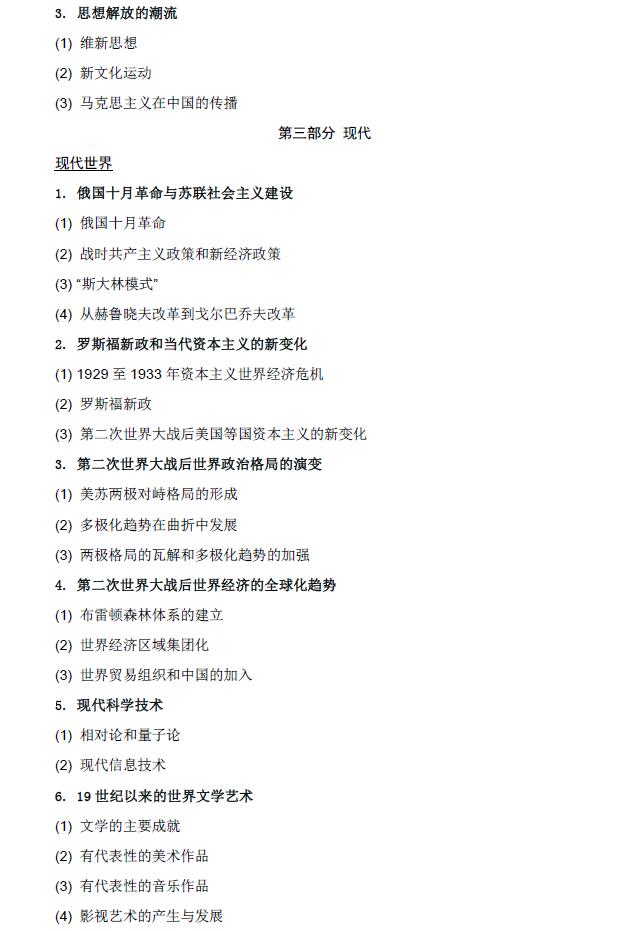 3. 思想解放的潮流

(1) 维新思想

(2) 新文化运动

(3) 马克思主义在中国的传播

第三部分 现代

现代世界

1. 俄国十月革命与苏联社会主义建设

(1) 俄国十月革命

(2) 战时共产主义政策和新经济政策

(3) “斯大林模式”

(4) 从赫鲁晓夫改革到戈尔巴乔夫改革

2. 罗斯福新政和当代资本主义的新变化

(1) 1929 至 1933 年资本主义世界经济危机

(2) 罗斯福新政

(3) 第二次世界大战后美国等国资本主义的新变化

3. 第二次世界大战后世界政治格局的演变

(1) 美苏两极对峙格局的形成

(2) 多极化趋势在曲折中发展

(3) 两极格局的瓦解和多极化趋势的加强

4. 第二次世界大战后世界经济的全球化趋势

(1) 布雷顿森林体系的建立

(2) 世界经济区域集团化

(3) 世界贸易组织和中国的加入

5. 现代科学技术

(1) 相对论和量子论

(2) 现代信息技术

6. 19 世纪以来的世界文学艺术

(1) 文学的主要成就

(2) 有代表性的美术作品

(3) 有代表性的音乐作品

(4) 影视艺术的产生与发展